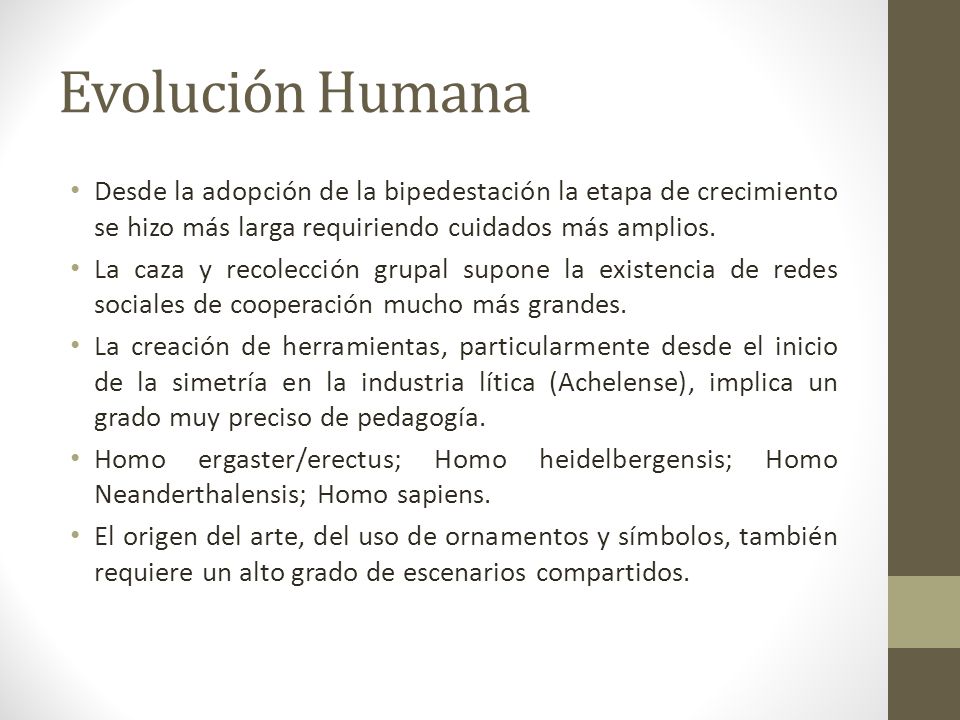 Evolución Humana

• Desde la adopción de la bipedestación la etapa de crecimiento se hizo más larga requiriendo cuidados más amplios.

• La caza y recolección grupal supone la existencia de redes sociales de cooperación mucho más grandes.

• La creación de herramientas, particularmente desde el inicio de la simetría en la industria lítica (Achelense), implica un grado muy preciso de pedagogía.

• Homo ergaster/erectus; Homo heidelbergensis; Homo Neanderthalensis; Homo sapiens.

• El origen del arte, del uso de ornamentos y símbolos, también requiere un alto grado de escenarios compartidos.